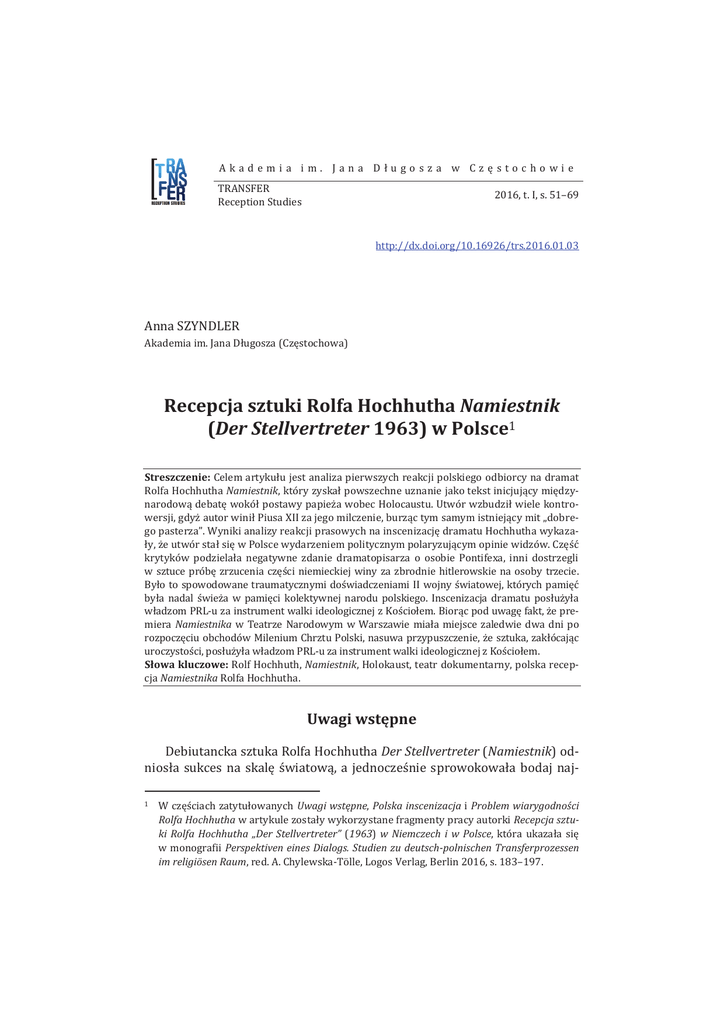 TRANSFER RECEPTION STUDIES

Akademia im. Jana Długosza w Częstochowie

TRANSFER
Reception Studies

2016, t. I, s. 51–69

http://dx.doi.org/10.16926/trs.2016.01.03

Anna SZYNDLER
Akademia im. Jana Długosza (Częstochowa)

Recepcja sztuki Rolfa Hochhutha Namiestnik (Der Stellvertreter 1963) w Polsce$^1$

Streszczenie: Celem artykułu jest analiza pierwszych reakcji polskiego odbiorcy na dramat Rolfa Hochhutha Namiestnik, który zyskał powszechne uznanie jako tekst inicjujący międzynarodową debatę wokół postawy papieża wobec Holocaustu. Utwór wzbudził wiele kontrowersji, gdyż autor winił Piusa XII za jego milczenie, burząc tym samym istniejący mit „dobrego pasterza". Wyniki analizy reakcji prasowych na inscenizację dramatu Hochhutha wykazały, że utwór stał się w Polsce wydarzeniem politycznym polaryzującym opinie widzów. Część krytyków podzielała negatywne zdanie dramatopisarza o osobie Pontifexa, inni dostrzegli w sztuce próbę zrzucenia części niemieckiej winy za zbrodnie hitlerowskie na osoby trzecie. Było to spowodowane traumatycznymi doświadczeniami II wojny światowej, których pamięć była nadal świeża w pamięci kolektywnej narodu polskiego. Inscenizacja dramatu posłużyła władzom PRL-u za instrument walki ideologicznej z Kościołem. Biorąc pod uwagę fakt, że premiera Namiestnika w Teatrze Narodowym w Warszawie miała miejsce zaledwie dwa dni po rozpoczęciu obchodów Milenium Chrztu Polski, nasuwa przypuszczenie, że sztuka, zakłócając uroczystości, posłużyła władzom PRL-u za instrument walki ideologicznej z Kościołem.
Słowa kluczowe: Rolf Hochhuth, Namiestnik, Holokaust, teatr dokumentarny, polska recepcja Namiestnika Rolfa Hochhutha.

Uwagi wstępne

Debiutancka sztuka Rolfa Hochhutha Der Stellvertreter (Namiestnik) odniosła sukces na skalę światową, a jednocześnie sprowokowała bodaj naj-

$^1$ W częściach zatytułowanych Uwagi wstępne, Polska inscenizacja i Problem wiarygodności Rolfa Hochhutha w artykule zostały wykorzystane fragmenty pracy autorki Recepcja sztuki Rolfa Hochhutha „Der Stellvertreter" (1963) w Niemczech i w Polsce, która ukazała się w monografii Perspektiven eines Dialogs. Studien zu deutsch-polnischen Transferprozessen im religiösen Raum, red. A. Chylewska-Tölle, Logos Verlag, Berlin 2016, s. 183–197.